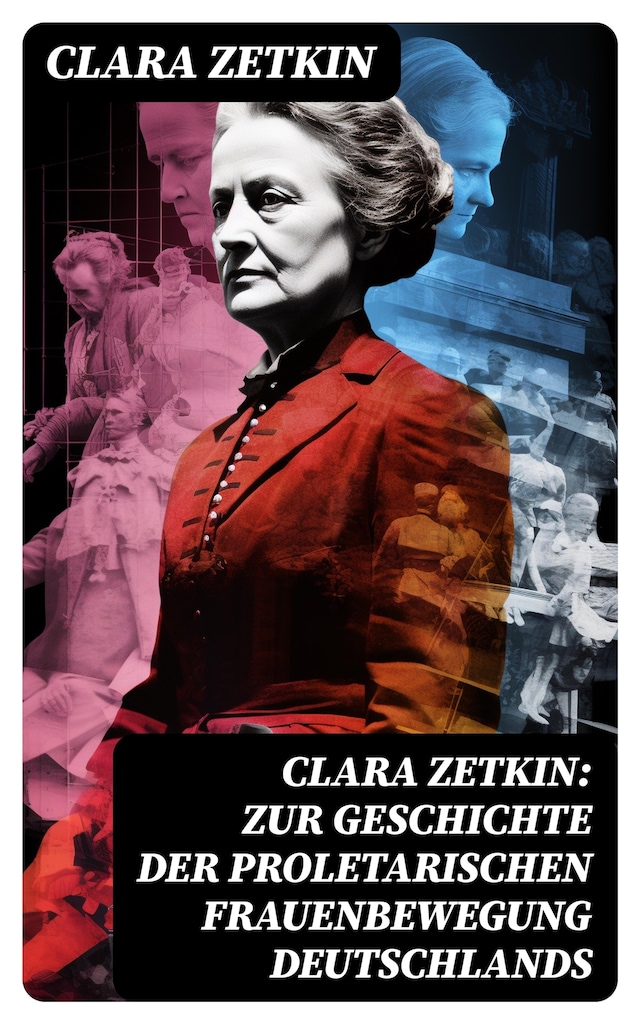 CLARA ZETKIN

CLARA ZETKIN: ZUR GESCHICHTE DER PROLETARISCHEN FRAUENBEWEGUNG DEUTSCHLANDS